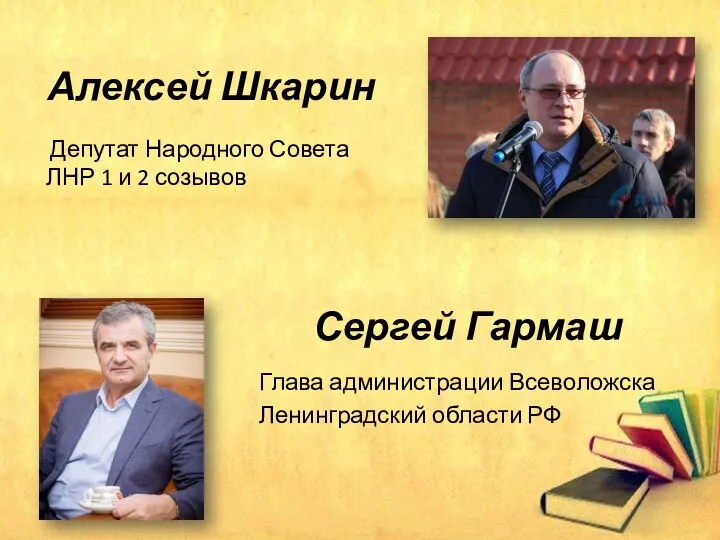 Алексей Шкарин

Депутат Народного Совета ЛНР 1 и 2 созывов

Сергей Гармаш

Глава администрации Всеволожска Ленинградский области РФ